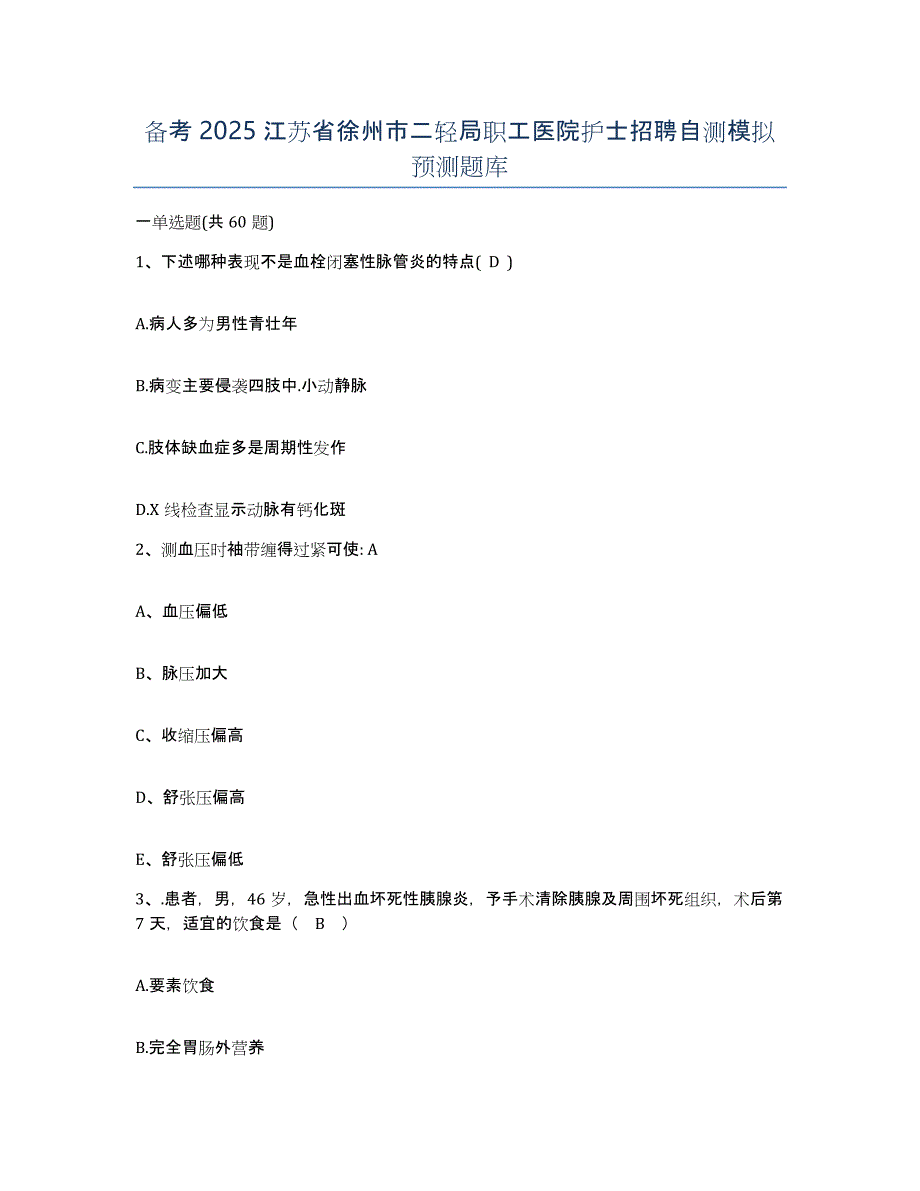 备考 2025 江苏省徐州市二轻局职工医院护士招聘自测模拟预测题库

一单选题(共 60 题)

1、下述哪种表现不是血栓闭塞性脉管炎的特点( D )

A.病人多为男性青壮年

B.病变主要侵袭四肢中.小动静脉

C.肢体缺血症多是周期性发作

D.X 线检查显示动脉有钙化斑

2、测血压时袖带缠得过紧可使: A

A、血压偏低

B、脉压加大

C、收缩压偏高

D、舒张压偏高

E、舒张压偏低

3、.患者，男，46 岁，急性出血坏死性胰腺炎，予手术清除胰腺及周围坏死组织，术后第 7 天，适宜的饮食是（ B ）

A.要素饮食

B.完全胃肠外营养